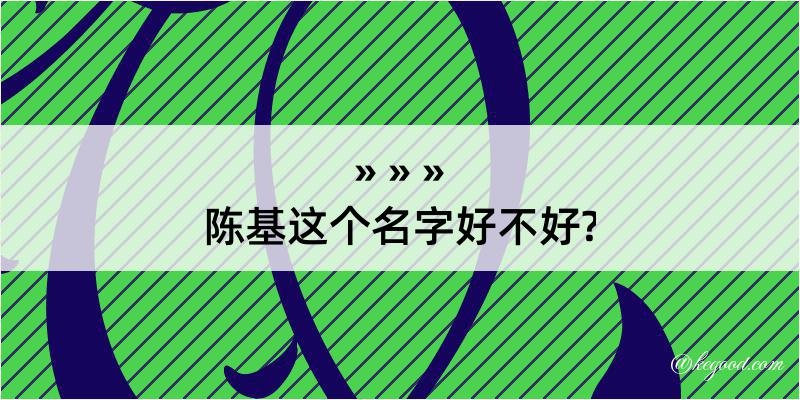 » » »
陈基这个名字好不好?

@kegood.com